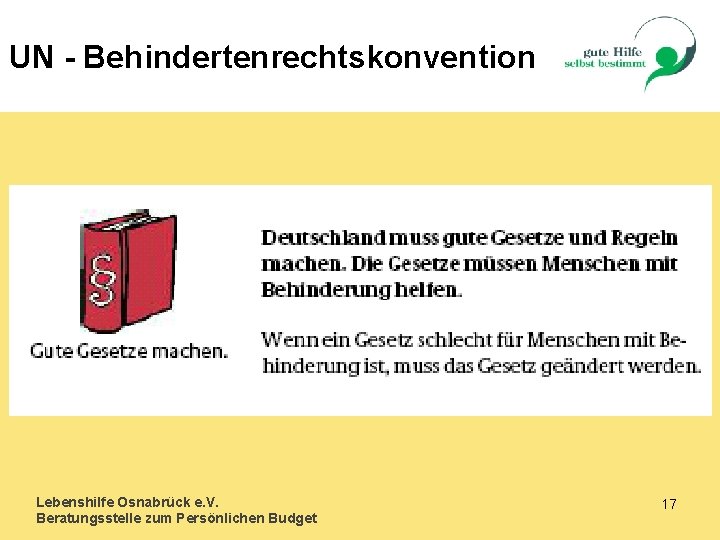 UN - Behindertenrechtskonvention

gute Hilfe
selbst bestimmt

§

Gute Gesetze machen.

Deutschland muss gute Gesetze und Regeln machen. Die Gesetze müssen Menschen mit Behinderung helfen.

Wenn ein Gesetz schlecht für Menschen mit Behinderung ist, muss das Gesetz geändert werden.

Lebenshilfe Osnabrück e.V.
Beratungsstelle zum Persönlichen Budget

17